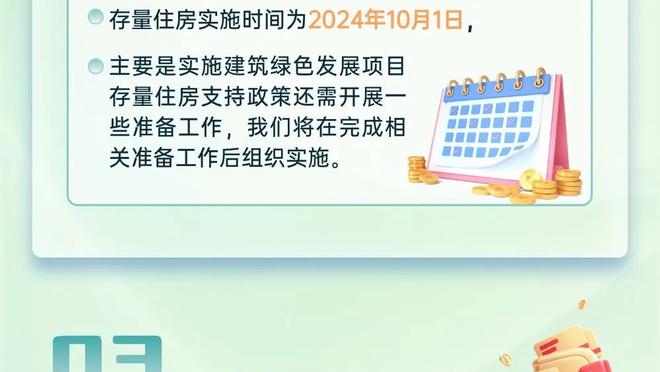 存量住房实施时间为2024年10月1日，

主要是实施建筑绿色发展项目存量住房支持政策还需开展一些准备工作，我们将在完成相关准备工作后组织实施。

03